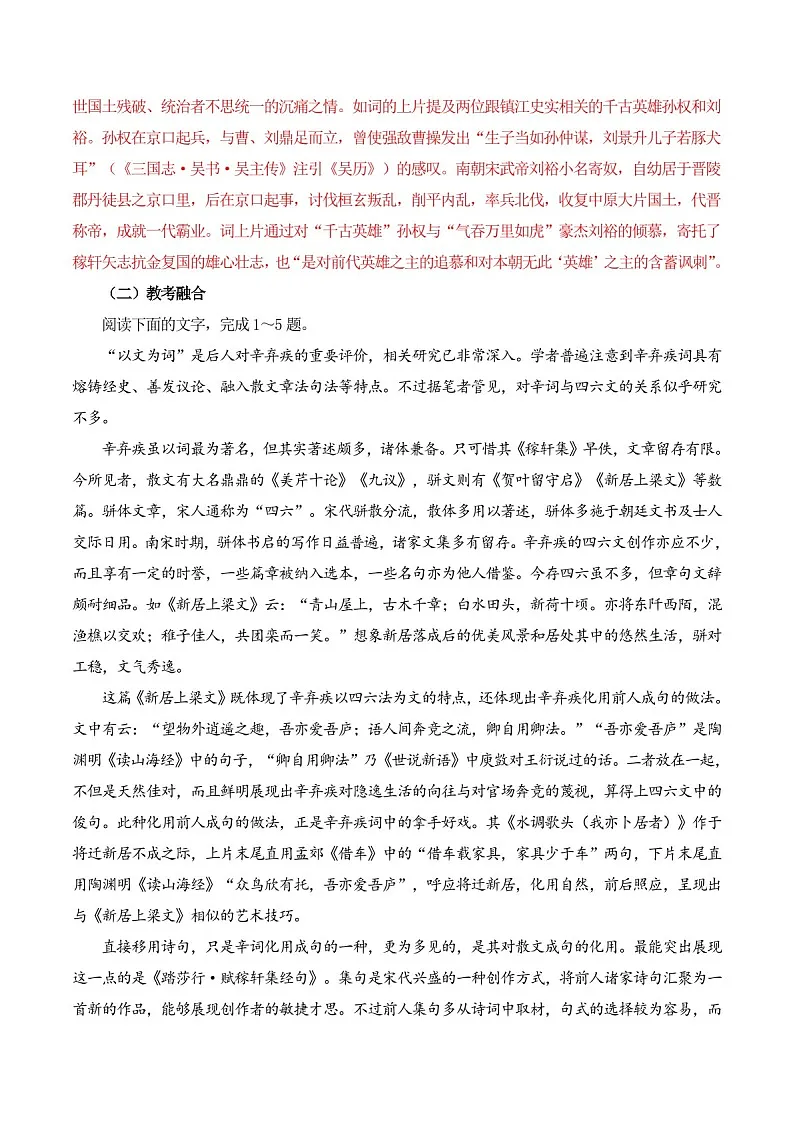 世国土残破、统治者不思统一的沉痛之情。如词的上片提及两位跟镇江史实相关的千古英雄孙权和刘裕。孙权在京口起兵，与曹、刘鼎足而立，曾使强敌曹操发出“生子当如孙仲谋，刘景升儿子若豚犬耳”（《三国志·吴书·吴主传》注引《吴历》）的感叹。南朝宋武帝刘裕小名寄奴，自幼居于晋陵郡丹徒县之京口里，后在京口起事，讨伐桓玄叛乱，削平内乱，率兵北伐，收复中原大片国土，代晋称帝，成就一代霸业。词上片通过对“千古英雄”孙权与“气吞万里如虎”豪杰刘裕的倾慕，寄托了稼轩矢志抗金复国的雄心壮志，也“是对前代英雄之主的追慕和对本朝无此‘英雄’之主的含蓄讽刺”。

（二）教考融合

阅读下面的文字，完成1～5题。

“以文为词”是后人对辛弃疾的重要评价，相关研究已非常深入。学者普遍注意到辛弃疾词具有熔铸经史、善发议论、融入散文章法句法等特点。不过据笔者管见，对辛词与四六文的关系似乎研究不多。

辛弃疾虽以词最为著名，但其实著述颇多，诸体兼备。只可惜其《稼轩集》早佚，文章留存有限。今所见者，散文有大名鼎鼎的《美芹十论》《九议》，骈文则有《贺叶留守启》《新居上梁文》等数篇。骈体文章，宋人通称为“四六”。宋代骈散分流，散体多用以著述，骈体多施于朝廷文书及士人交际日用。南宋时期，骈体书启的写作日益普遍，诸家文集多有留存。辛弃疾的四六文创作亦应不少，而且享有一定的时誉，一些篇章被纳入选本，一些名句亦为他人借鉴。今存四六虽不多，但章句文辞颇耐细品。如《新居上梁文》云：“青山屋上，古木千章；白水田头，新荷十顷。亦将东阡西陌，混渔樵以交欢；稚子佳人，共团栾而一笑。”想象新居落成后的优美风景和居处其中的悠然生活，骈对工稳，文气秀逸。

这篇《新居上梁文》既体现了辛弃疾以四六法为文的特点，还体现出辛弃疾化用前人成句的做法。文中有云：“望物外逍遥之趣，吾亦爱吾庐；语人间奔竞之流，卿自用卿法。”“吾亦爱吾庐”是陶渊明《读山海经》中的句子，“卿自用卿法”乃《世说新语》中庾敳对王衍说过的话。二者放在一起，不但是天然佳对，而且鲜明展现出辛弃疾对隐逸生活的向往与对官场奔竞的蔑视，算得上四六文中的俊句。此种化用前人成句的做法，正是辛弃疾词中的拿手好戏。其《水调歌头（我亦卜居者）》作于将迁新居不成之际，上片末尾直用孟郊《借车》中的“借车载家具，家具少于车”两句，下片末尾直用陶渊明《读山海经》“众鸟欣有托，吾亦爱吾庐”，呼应将迁新居，化用自然，前后照应，呈现出与《新居上梁文》相似的艺术技巧。

直接移用诗句，只是辛词化用成句的一种，更为多见的，是其对散文成句的化用。最能突出展现这一点的是《踏莎行·赋稼轩集经句》。集句是宋代兴盛的一种创作方式，将前人诸家诗句汇聚为一首新的作品，能够展现创作者的敏捷才思。不过前人集句多从诗词中取材，句式的选择较为容易，而